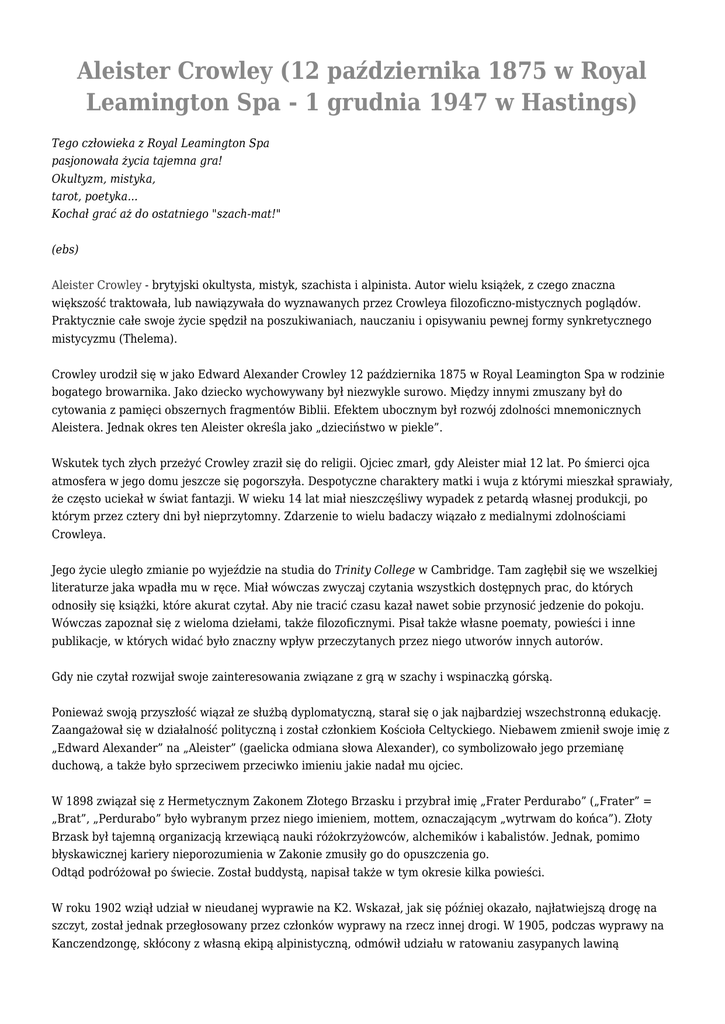 Aleister Crowley (12 października 1875 w Royal Leamington Spa - 1 grudnia 1947 w Hastings)

Tego człowieka z Royal Leamington Spa
pasjonowała życia tajemna gra!
Okultyzm, mistyka,
tarot, poetyka...
Kochał grać aż do ostatniego "szach-mat!"

(ebs)

Aleister Crowley - brytyjski okultysta, mistyk, szachista i alpinista. Autor wielu książek, z czego znaczna większość traktowała, lub nawiązywała do wyznawanych przez Crowleya filozoficzno-mistycznych poglądów. Praktycznie całe swoje życie spędził na poszukiwaniach, nauczaniu i opisywaniu pewnej formy synkretycznego mistycyzmu (Thelema).

Crowley urodził się w jako Edward Alexander Crowley 12 października 1875 w Royal Leamington Spa w rodzinie bogatego browarnika. Jako dziecko wychowywany był niezwykle surowo. Między innymi zmuszany był do cytowania z pamięci obszernych fragmentów Biblii. Efektem ubocznym był rozwój zdolności mnemonicznych Aleistera. Jednak okres ten Aleister określa jako „dzieciństwo w piekle".

Wskutek tych złych przeżyć Crowley zraził się do religii. Ojciec zmarł, gdy Aleister miał 12 lat. Po śmierci ojca atmosfera w jego domu jeszcze się pogorszyła. Despotyczne charaktery matki i wuja z którymi mieszkał sprawiały, że często uciekał w świat fantazji. W wieku 14 lat miał nieszczęśliwy wypadek z petardą własnej produkcji, po którym przez cztery dni był nieprzytomny. Zdarzenie to wielu badaczy wiązało z medialnymi zdolnościami Crowleya.

Jego życie uległo zmianie po wyjeździe na studia do Trinity College w Cambridge. Tam zagłębił się we wszelkiej literaturze jaka wpadła mu w ręce. Miał wówczas zwyczaj czytania wszystkich dostępnych prac, do których odnosiły się książki, które akurat czytał. Aby nie tracić czasu kazał nawet sobie przynosić jedzenie do pokoju. Wówczas zapoznał się z wieloma dziełami, także filozoficznymi. Pisał także własne poematy, powieści i inne publikacje, w których widać było znaczny wpływ przeczytanych przez niego utworów innych autorów.

Gdy nie czytał rozwijał swoje zainteresowania związane z grą w szachy i wspinaczką górską.

Ponieważ swoją przyszłość wiązał ze służbą dyplomatyczną, starał się o jak najbardziej wszechstronną edukację. Zaangażował się w działalność polityczną i został członkiem Kościoła Celtyckiego. Niebawem zmienił swoje imię z „Edward Alexander" na „Aleister" (gaelicka odmiana słowa Alexander), co symbolizowało jego przemianę duchową, a także było sprzeciwem przeciwko imieniu jakie nadał mu ojciec.

W 1898 związał się z Hermetycznym Zakonem Złotego Brzasku i przybrał imię „Frater Perdurabo" („Frater" = „Brat", „Perdurabo" było wybranym przez niego imieniem, mottem, oznaczającym „wytrwam do końca"). Złoty Brzask był tajemną organizacją krzewiącą nauki różokrzyżowców, alchemików i kabalistów. Jednak, pomimo błyskawicznej kariery nieporozumienia w Zakonie zmusiły go do opuszczenia go.
Odtąd podróżował po świecie. Został buddystą, napisał także w tym okresie kilka powieści.

W roku 1902 wziął udział w nieudanej wyprawie na K2. Wskazał, jak się później okazało, najłatwiejszą drogę na szczyt, został jednak przegłosowany przez członków wyprawy na rzecz innej drogi. W 1905, podczas wyprawy na Kanczendzongę, skłócony z własną ekipą alpinistyczną, odmówił udziału w ratowaniu zasypanych lawiną